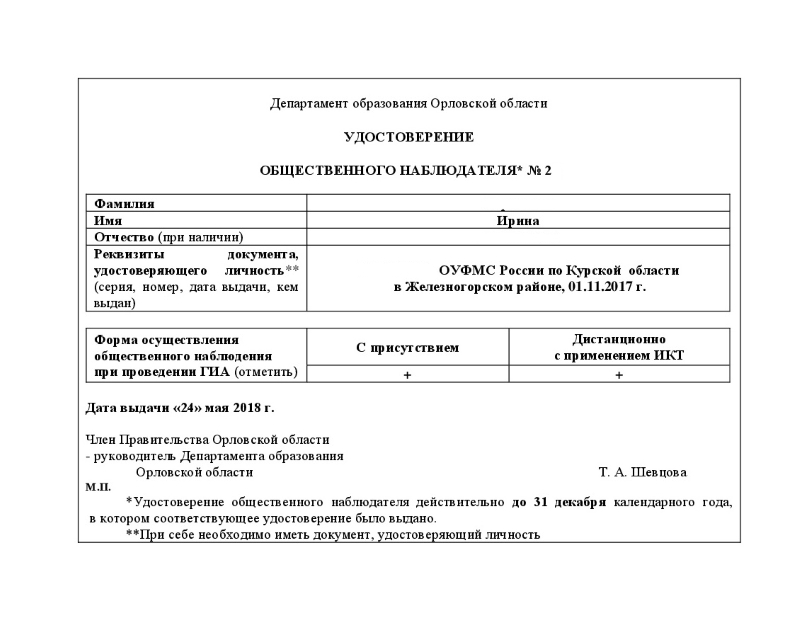 Департамент образования Орловской области

УДОСТОВЕРЕНИЕ

ОБЩЕСТВЕННОГО НАБЛЮДАТЕЛЯ* № 2

| | |
|---|---|
| Фамилия | |
| Имя | Ирина |
| Отчество (при наличии) | |
| Реквизиты документа, удостоверяющего личность** (серия, номер, дата выдачи, кем выдан) | ОУФМС России по Курской области в Железногорском районе, 01.11.2017 г. |

| Форма осуществления общественного наблюдения при проведении ГИА (отметить) | С присутствием | Дистанционно с применением ИКТ |
|---|---|---|
| | + | + |

Дата выдачи «24» мая 2018 г.

Член Правительства Орловской области
- руководитель Департамента образования
Орловской области Т. А. Шевцова
М.П.

*Удостоверение общественного наблюдателя действительно до 31 декабря календарного года, в котором соответствующее удостоверение было выдано.

**При себе необходимо иметь документ, удостоверяющий личность